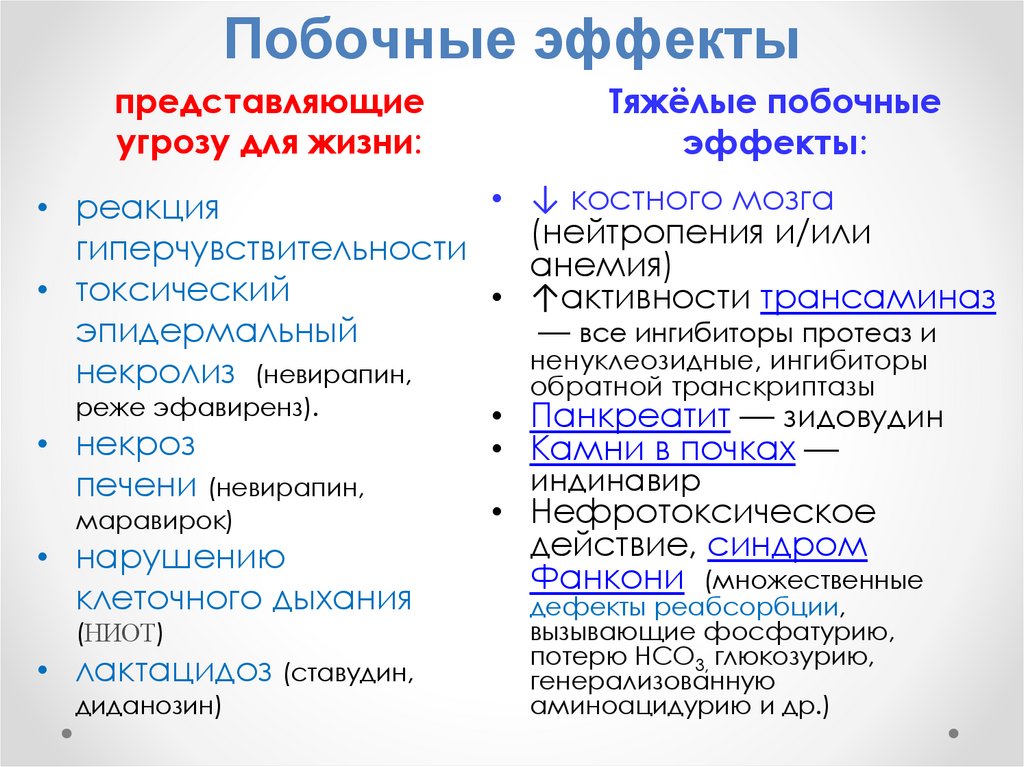 Побочные эффекты

представляющие угрозу для жизни:

• реакция гиперчувствительности
• токсический эпидермальный некролиз (невирапин, реже эфавиренз).
• некроз печени (невирапин, маравирок)
• нарушению клеточного дыхания (НИОТ)
• лактацидоз (ставудин, диданозин)

Тяжёлые побочные эффекты:

• ↓ костного мозга (нейтропения и/или анемия)
• ↑активности трансаминаз — все ингибиторы протеаз и ненуклеозидные, ингибиторы обратной транскриптазы
• Панкреатит — зидовудин
• Камни в почках — индинавир
• Нефротоксическое действие, синдром Фанкони (множественные дефекты реабсорбции, вызывающие фосфатурию, потерю $HCO_3$, глюкозурию, генерализованную аминоацидурию и др.)